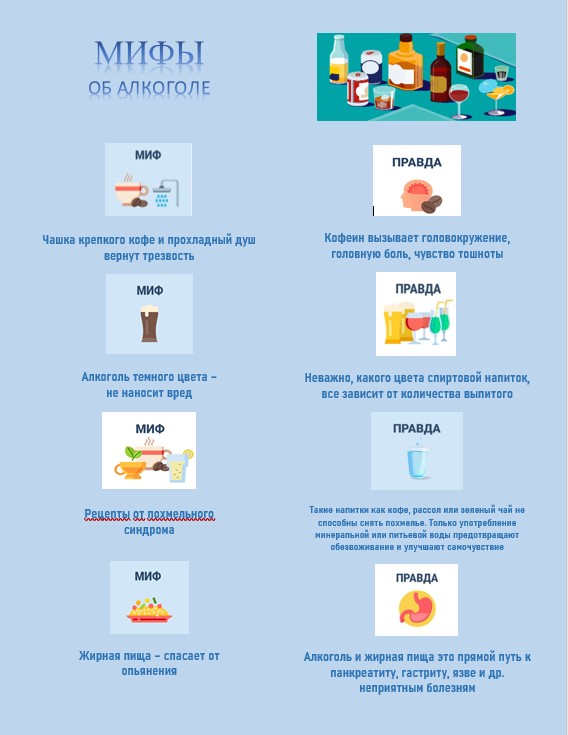 МИФЫ
ОБ АЛКОГОЛЕ

МИФ

Чашка крепкого кофе и прохладный душ вернут трезвость

ПРАВДА

Кофеин вызывает головокружение, головную боль, чувство тошноты

МИФ

Алкоголь темного цвета – не наносит вред

ПРАВДА

Неважно, какого цвета спиртовой напиток, все зависит от количества выпитого

МИФ

Рецепты от похмельного синдрома

ПРАВДА

Такие напитки как кофе, рассол или зеленый чай не способны снять похмелье. Только употребление минеральной или питьевой воды предотвращают обезвоживание и улучшают самочувствие

МИФ

Жирная пища – спасает от опьянения

ПРАВДА

Алкоголь и жирная пища это прямой путь к панкреатиту, гастриту, язве и др. неприятным болезням